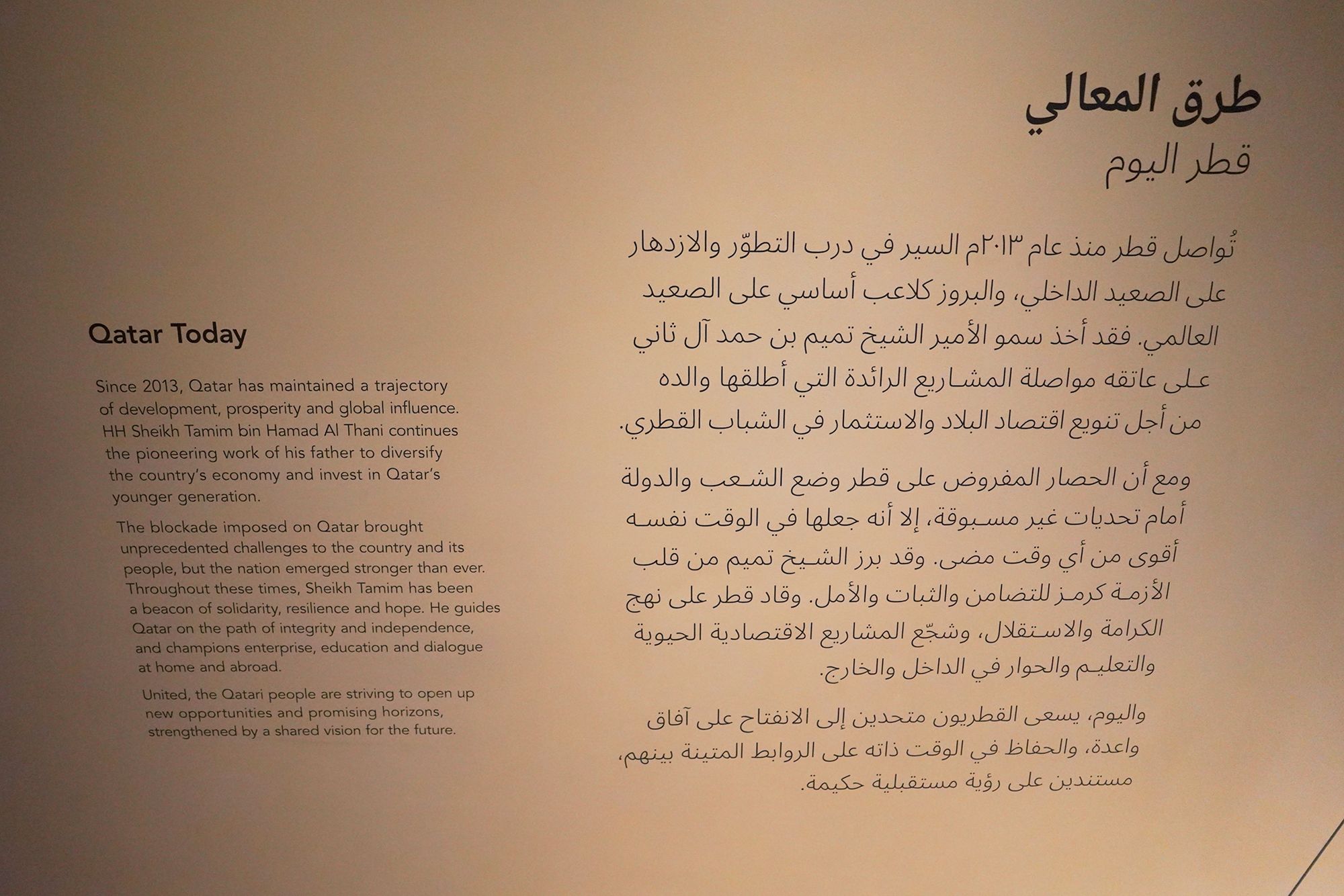 طرق المعالي
قطر اليوم

تُواصل قطر منذ عام ٢٠١٣م السير في درب التطوّر والازدهار على الصعيد الداخلي، والبروز كلاعب أساسي على الصعيد العالمي. فقد أخذ سمو الأمير الشيخ تميم بن حمد آل ثاني على عاتقه مواصلة المشاريع الرائدة التي أطلقها والده من أجل تنويع اقتصاد البلاد والاستثمار في الشباب القطري.

ومع أن الحصار المفروض على قطر وضع الشعب والدولة أمام تحديات غير مسبوقة، إلا أنه جعلها في الوقت نفسه أقوى من أي وقت مضى. وقد برز الشيخ تميم من قلب الأزمة كرمز للتضامن والثبات والأمل. وقاد قطر على نهج الكرامة والاستقلال، وشجّع المشاريع الاقتصادية الحيوية والتعليم والحوار في الداخل والخارج.

واليوم، يسعى القطريون متحدين إلى الانفتاح على آفاق واعدة، والحفاظ في الوقت ذاته على الروابط المتينة بينهم، مستندين على رؤية مستقبلية حكيمة.

Qatar Today

Since 2013, Qatar has maintained a trajectory of development, prosperity and global influence. HH Sheikh Tamim bin Hamad Al Thani continues the pioneering work of his father to diversify the country's economy and invest in Qatar's younger generation.

The blockade imposed on Qatar brought unprecedented challenges to the country and its people, but the nation emerged stronger than ever. Throughout these times, Sheikh Tamim has been a beacon of solidarity, resilience and hope. He guides Qatar on the path of integrity and independence, and champions enterprise, education and dialogue at home and abroad.

United, the Qatari people are striving to open up new opportunities and promising horizons, strengthened by a shared vision for the future.